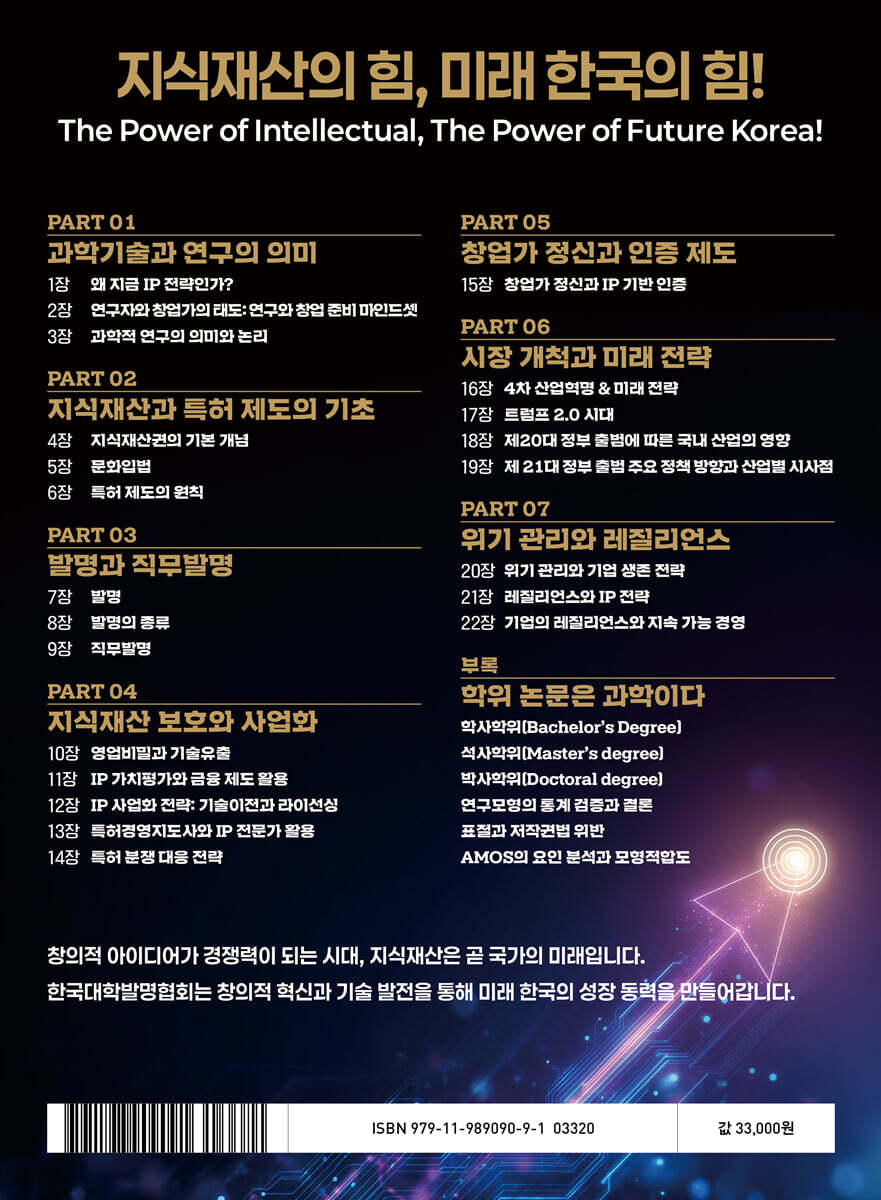 지식재산의 힘, 미래 한국의 힘!
The Power of Intellectual, The Power of Future Korea!

PART 01
과학기술과 연구의 의미
1장 왜 지금 IP 전략인가?
2장 연구자와 창업가의 태도: 연구와 창업 준비 마인드셋
3장 과학적 연구의 의미와 논리

PART 02
지식재산과 특허 제도의 기초
4장 지식재산권의 기본 개념
5장 문화입법
6장 특허 제도의 원칙

PART 03
발명과 직무발명
7장 발명
8장 발명의 종류
9장 직무발명

PART 04
지식재산 보호와 사업화
10장 영업비밀과 기술유출
11장 IP 가치평가와 금융 제도 활용
12장 IP 사업화 전략: 기술이전과 라이선싱
13장 특허경영지도사와 IP 전문가 활용
14장 특허 분쟁 대응 전략

PART 05
창업가 정신과 인증 제도
15장 창업가 정신과 IP 기반 인증

PART 06
시장 개척과 미래 전략
16장 4차 산업혁명 & 미래 전략
17장 트럼프 2.0 시대
18장 제20대 정부 출범에 따른 국내 산업의 영향
19장 제 21대 정부 출범 주요 정책 방향과 산업별 시사점

PART 07
위기 관리와 레질리언스
20장 위기 관리와 기업 생존 전략
21장 레질리언스와 IP 전략
22장 기업의 레질리언스와 지속 가능 경영

부록
학위 논문은 과학이다
학사학위(Bachelor's Degree)
석사학위(Master's degree)
박사학위(Doctoral degree)
연구모형의 통계 검증과 결론
표절과 저작권법 위반
AMOS의 요인 분석과 모형적합도

창의적 아이디어가 경쟁력이 되는 시대, 지식재산은 곧 국가의 미래입니다.
한국대학발명협회는 창의적 혁신과 기술 발전을 통해 미래 한국의 성장 동력을 만들어갑니다.

ISBN 979-11-989090-9-1 03320
값 33,000원